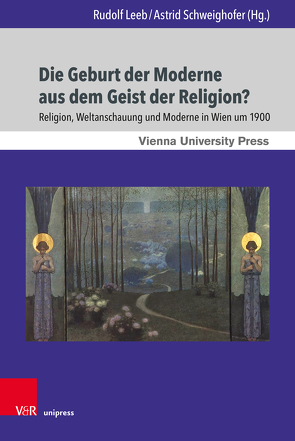 Rudolf Leeb / Astrid Schweighofer (Hg.)

Die Geburt der Moderne aus dem Geist der Religion?

Religion, Weltanschauung und Moderne in Wien um 1900

Vienna University Press

V&R unipress